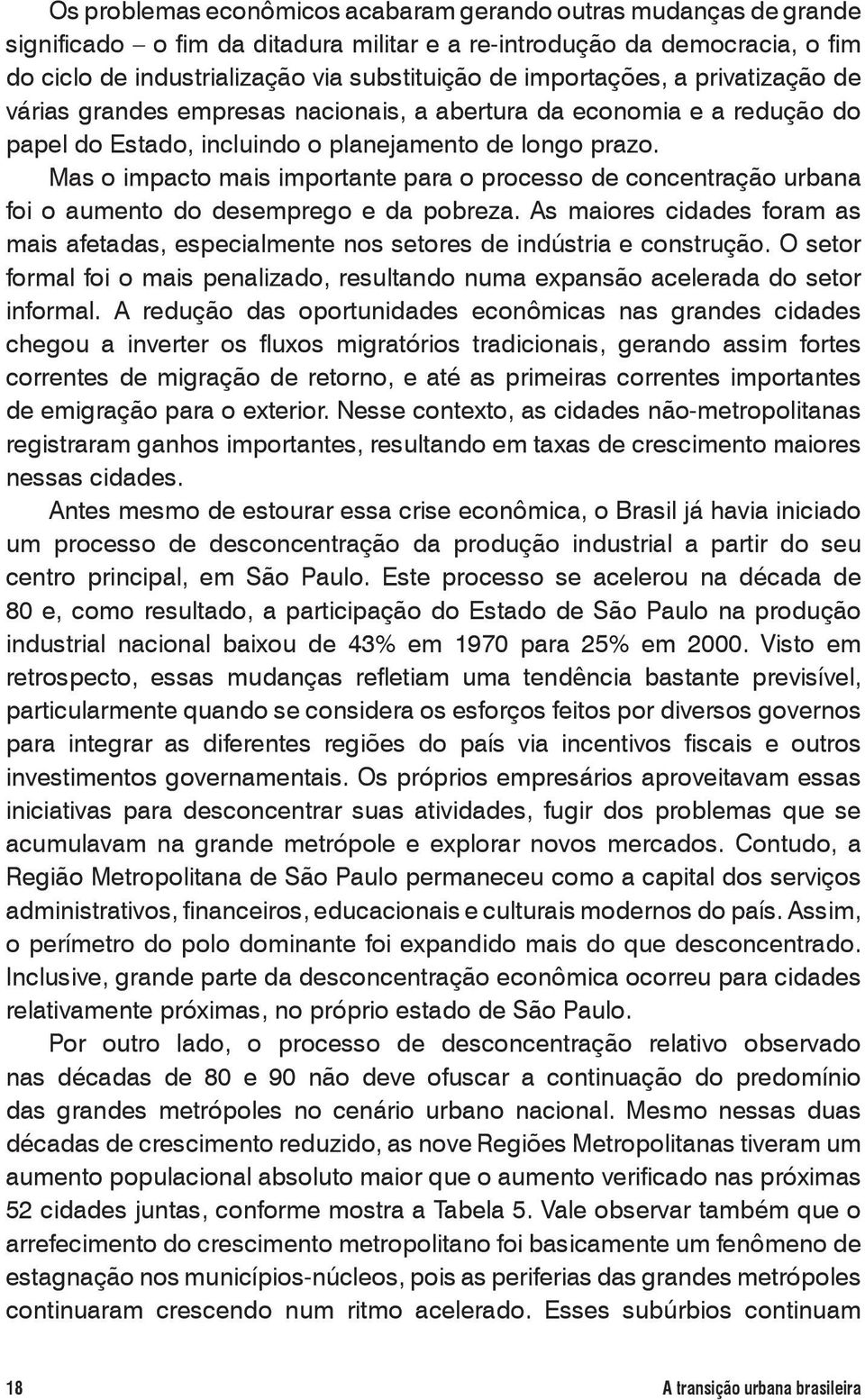 Os problemas econômicos acabaram gerando outras mudanças de grande significado – o fim da ditadura militar e a re-introdução da democracia, o fim do ciclo de industrialização via substituição de importações, a privatização de várias grandes empresas nacionais, a abertura da economia e a redução do papel do Estado, incluindo o planejamento de longo prazo. Mas o impacto mais importante para o processo de concentração urbana foi o aumento do desemprego e da pobreza. As maiores cidades foram as mais afetadas, especialmente nos setores de indústria e construção. O setor formal foi o mais penalizado, resultando numa expansão acelerada do setor informal. A redução das oportunidades econômicas nas grandes cidades chegou a inverter os fluxos migratórios tradicionais, gerando assim fortes correntes de migração de retorno, e até as primeiras correntes importantes de emigração para o exterior. Nesse contexto, as cidades não-metropolitanas registraram ganhos importantes, resultando em taxas de crescimento maiores nessas cidades.

Antes mesmo de estourar essa crise econômica, o Brasil já havia iniciado um processo de desconcentração da produção industrial a partir do seu centro principal, em São Paulo. Este processo se acelerou na década de 80 e, como resultado, a participação do Estado de São Paulo na produção industrial nacional baixou de 43% em 1970 para 25% em 2000. Visto em retrospecto, essas mudanças refletiam uma tendência bastante previsível, particularmente quando se considera os esforços feitos por diversos governos para integrar as diferentes regiões do país via incentivos fiscais e outros investimentos governamentais. Os próprios empresários aproveitavam essas iniciativas para desconcentrar suas atividades, fugir dos problemas que se acumulavam na grande metrópole e explorar novos mercados. Contudo, a Região Metropolitana de São Paulo permaneceu como a capital dos serviços administrativos, financeiros, educacionais e culturais modernos do país. Assim, o perímetro do polo dominante foi expandido mais do que desconcentrado. Inclusive, grande parte da desconcentração econômica ocorreu para cidades relativamente próximas, no próprio estado de São Paulo.

Por outro lado, o processo de desconcentração relativo observado nas décadas de 80 e 90 não deve ofuscar a continuação do predomínio das grandes metrópoles no cenário urbano nacional. Mesmo nessas duas décadas de crescimento reduzido, as nove Regiões Metropolitanas tiveram um aumento populacional absoluto maior que o aumento verificado nas próximas 52 cidades juntas, conforme mostra a Tabela 5. Vale observar também que o arrefecimento do crescimento metropolitano foi basicamente um fenômeno de estagnação nos municípios-núcleos, pois as periferias das grandes metrópoles continuaram crescendo num ritmo acelerado. Esses subúrbios continuam

18 A transição urbana brasileira